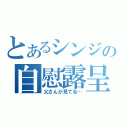 とあるシンジの
自慰露呈
父さんが見てる…